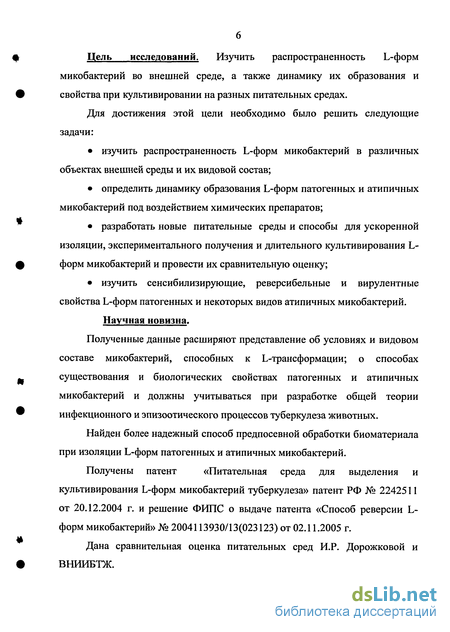 6

Цель исследований. Изучить распространенность L-форм микобактерий во внешней среде, а также динамику их образования и свойства при культивировании на разных питательных средах.

Для достижения этой цели необходимо было решить следующие задачи:

• изучить распространенность L-форм микобактерий в различных объектах внешней среды и их видовой состав;

• определить динамику образования L-форм патогенных и атипичных микобактерий под воздействием химических препаратов;

• разработать новые питательные среды и способы для ускоренной изоляции, экспериментального получения и длительного культивирования L-форм микобактерий и провести их сравнительную оценку;

• изучить сенсибилизирующие, реверсибельные и вирулентные свойства L-форм патогенных и некоторых видов атипичных микобактерий.

Научная новизна.

Полученные данные расширяют представление об условиях и видовом составе микобактерий, способных к L-трансформации; о способах существования и биологических свойствах патогенных и атипичных микобактерий и должны учитываться при разработке общей теории инфекционного и эпизоотического процессов туберкулеза животных.

Найден более надежный способ предпосевной обработки биоматериала при изоляции L-форм патогенных и атипичных микобактерий.

Получены патент «Питательная среда для выделения и культивирования L-форм микобактерий туберкулеза» патент РФ № 2242511 от 20.12.2004 г. и решение ФИПС о выдаче патента «Способ реверсии L-форм микобактерий» № 2004113930/13(023123) от 02.11.2005 г.

Дана сравнительная оценка питательных сред И.Р. Дорожковой и ВНИИБТЖ.

dsLib.net
библиотека диссертаций